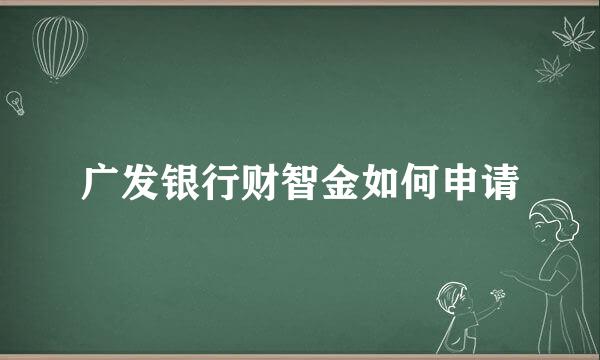 广发银行财智金如何申请